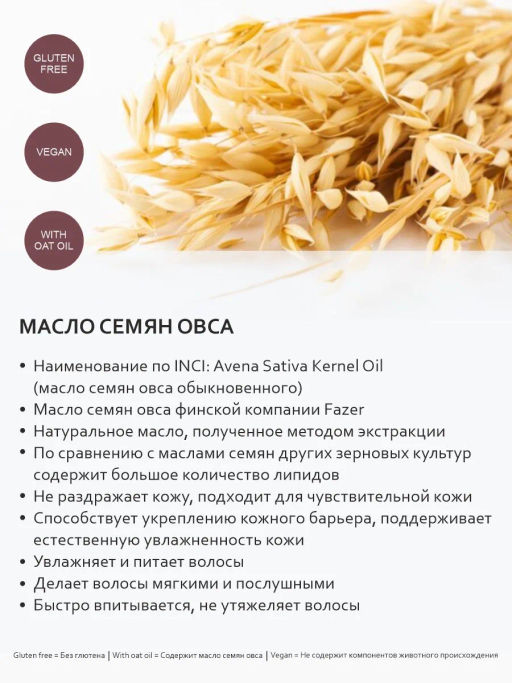 GLUTEN FREE

VEGAN

WITH OAT OIL

МАСЛО СЕМЯН ОВСА

• Наименование по INCI: Avena Sativa Kernel Oil (масло семян овса обыкновенного)
• Масло семян овса финской компании Fazer
• Натуральное масло, полученное методом экстракции
• По сравнению с маслами семян других зерновых культур содержит большое количество липидов
• Не раздражает кожу, подходит для чувствительной кожи
• Способствует укреплению кожного барьера, поддерживает естественную увлажненность кожи
• Увлажняет и питает волосы
• Делает волосы мягкими и послушными
• Быстро впитывается, не утяжеляет волосы

Gluten free = Без глютена | With oat oil = Содержит масло семян овса | Vegan = Не содержит компонентов животного происхождения